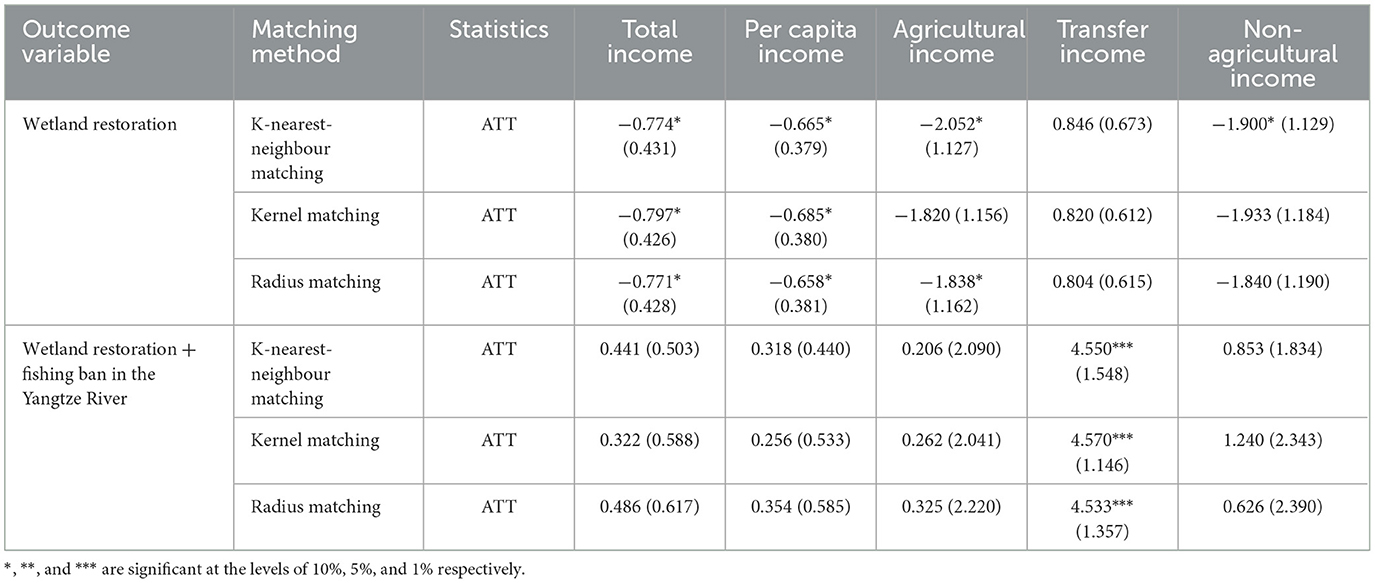 | Outcome variable | Matching method | Statistics | Total income | Per capita income | Agricultural income | Transfer income | Non-agricultural income |
|---|---|---|---|---|---|---|---|
| Wetland restoration | K-nearest-neighbour matching | ATT | −0.774* (0.431) | −0.665* (0.379) | −2.052* (1.127) | 0.846 (0.673) | −1.900* (1.129) |
| | Kernel matching | ATT | −0.797* (0.426) | −0.685* (0.380) | −1.820 (1.156) | 0.820 (0.612) | −1.933 (1.184) |
| | Radius matching | ATT | −0.771* (0.428) | −0.658* (0.381) | −1.838* (1.162) | 0.804 (0.615) | −1.840 (1.190) |
| Wetland restoration + fishing ban in the Yangtze River | K-nearest-neighbour matching | ATT | 0.441 (0.503) | 0.318 (0.440) | 0.206 (2.090) | 4.550*** (1.548) | 0.853 (1.834) |
| | Kernel matching | ATT | 0.322 (0.588) | 0.256 (0.533) | 0.262 (2.041) | 4.570*** (1.146) | 1.240 (2.343) |
| | Radius matching | ATT | 0.486 (0.617) | 0.354 (0.585) | 0.325 (2.220) | 4.533*** (1.357) | 0.626 (2.390) |

*, **, and *** are significant at the levels of 10%, 5%, and 1% respectively.